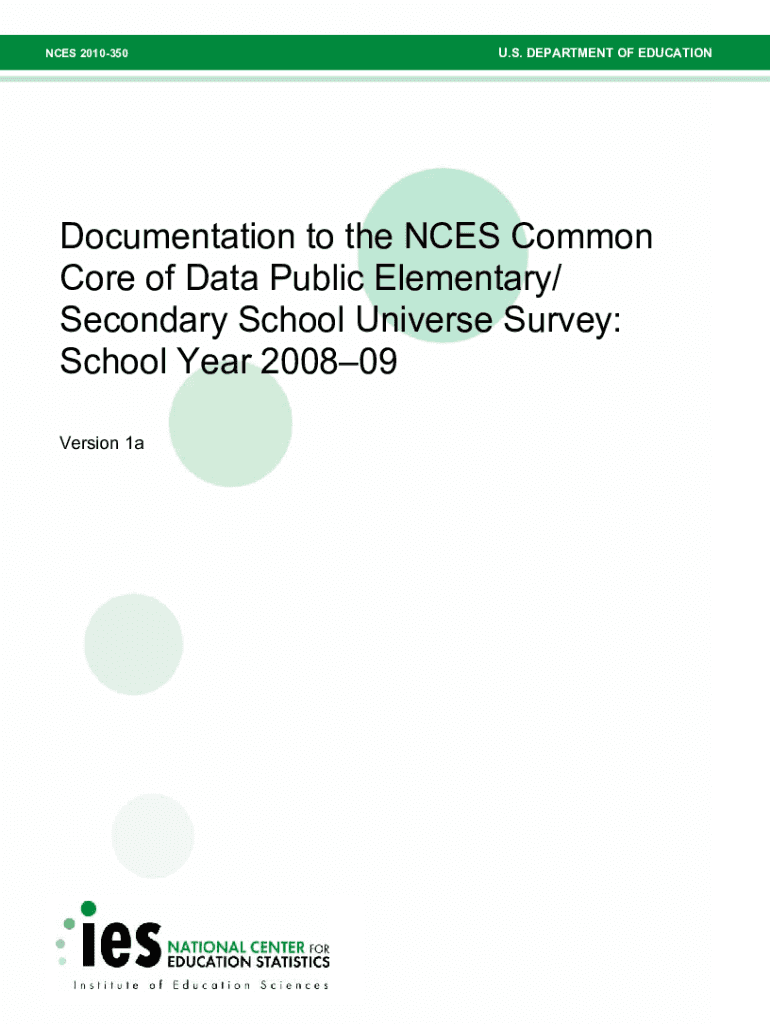 NCES 2010-350

U.S. DEPARTMENT OF EDUCATION

Documentation to the NCES Common Core of Data Public Elementary/ Secondary School Universe Survey: School Year 2008–09

Version 1a

ies NATIONAL CENTER FOR EDUCATION STATISTICS
Institute of Education Sciences